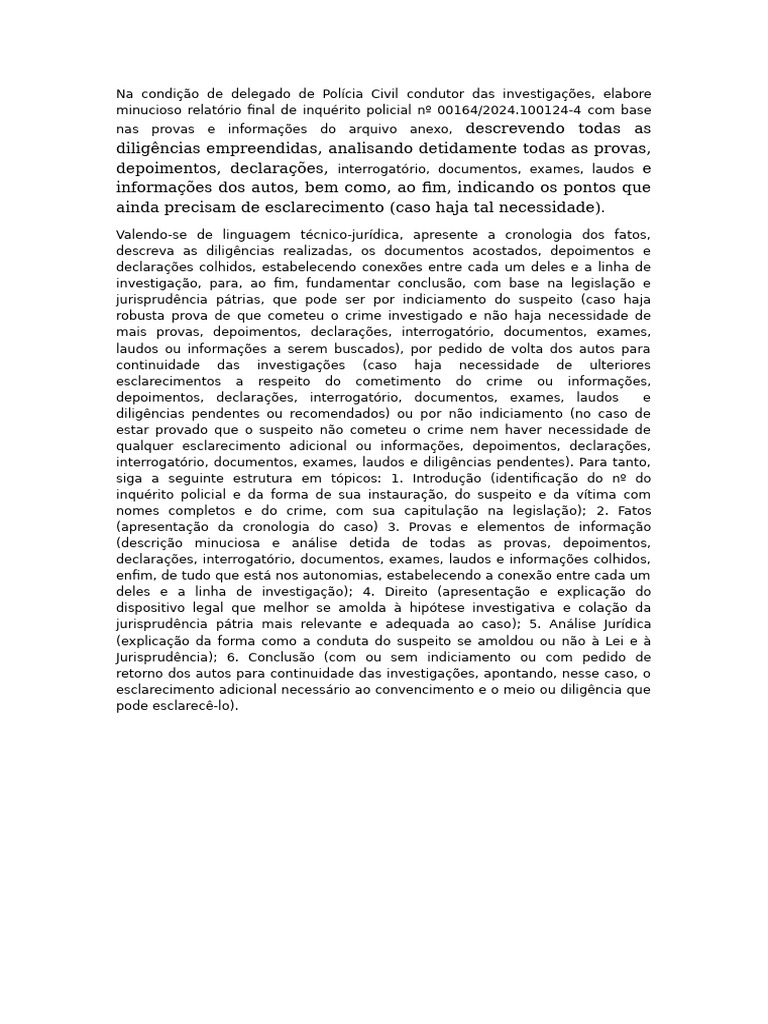 Na condição de delegado de Polícia Civil condutor das investigações, elabore minucioso relatório final de inquérito policial nº 00164/2024.100124-4 com base nas provas e informações do arquivo anexo, descrevendo todas as diligências empreendidas, analisando detidamente todas as provas, depoimentos, declarações, interrogatório, documentos, exames, laudos e informações dos autos, bem como, ao fim, indicando os pontos que ainda precisam de esclarecimento (caso haja tal necessidade).

Valendo-se de linguagem técnico-jurídica, apresente a cronologia dos fatos, descreva as diligências realizadas, os documentos acostados, depoimentos e declarações colhidos, estabelecendo conexões entre cada um deles e a linha de investigação, para, ao fim, fundamentar conclusão, com base na legislação e jurisprudência pátrias, que pode ser por indiciamento do suspeito (caso haja robusta prova de que cometeu o crime investigado e não haja necessidade de mais provas, depoimentos, declarações, interrogatório, documentos, exames, laudos ou informações a serem buscados), por pedido de volta dos autos para continuidade das investigações (caso haja necessidade de ulteriores esclarecimentos a respeito do cometimento do crime ou informações, depoimentos, declarações, interrogatório, documentos, exames, laudos e diligências pendentes ou recomendados) ou por não indiciamento (no caso de estar provado que o suspeito não cometeu o crime nem haver necessidade de qualquer esclarecimento adicional ou informações, depoimentos, declarações, interrogatório, documentos, exames, laudos e diligências pendentes). Para tanto, siga a seguinte estrutura em tópicos: 1. Introdução (identificação do nº do inquérito policial e da forma de sua instauração, do suspeito e da vítima com nomes completos e do crime, com sua capitulação na legislação); 2. Fatos (apresentação da cronologia do caso) 3. Provas e elementos de informação (descrição minuciosa e análise detida de todas as provas, depoimentos, declarações, interrogatório, documentos, exames, laudos e informações colhidos, enfim, de tudo que está nos autonomias, estabelecendo a conexão entre cada um deles e a linha de investigação); 4. Direito (apresentação e explicação do dispositivo legal que melhor se amolda à hipótese investigativa e colação da jurisprudência pátria mais relevante e adequada ao caso); 5. Análise Jurídica (explicação da forma como a conduta do suspeito se amoldou ou não à Lei e à Jurisprudência); 6. Conclusão (com ou sem indiciamento ou com pedido de retorno dos autos para continuidade das investigações, apontando, nesse caso, o esclarecimento adicional necessário ao convencimento e o meio ou diligência que pode esclarecê-lo).